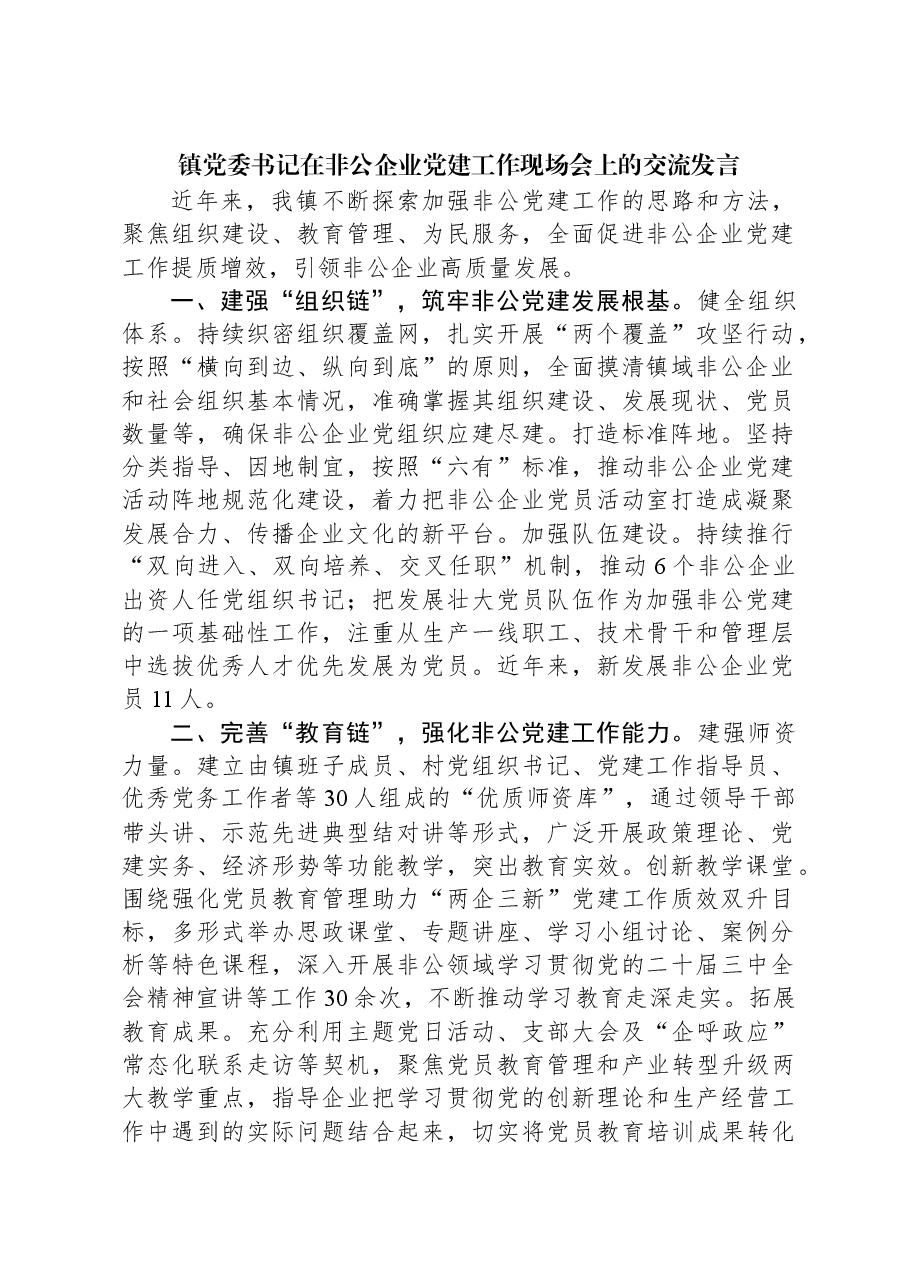 镇党委书记在非公企业党建工作现场会上的交流发言

近年来，我镇不断探索加强非公党建工作的思路和方法，聚焦组织建设、教育管理、为民服务，全面促进非公企业党建工作提质增效，引领非公企业高质量发展。

一、建强“组织链”，筑牢非公党建发展根基。健全组织体系。持续织密组织覆盖网，扎实开展“两个覆盖”攻坚行动，按照“横向到边、纵向到底”的原则，全面摸清镇域非公企业和社会组织基本情况，准确掌握其组织建设、发展现状、党员数量等，确保非公企业党组织应建尽建。打造标准阵地。坚持分类指导、因地制宜，按照“六有”标准，推动非公企业党建活动阵地规范化建设，着力把非公企业党员活动室打造成凝聚发展合力、传播企业文化的新平台。加强队伍建设。持续推行“双向进入、双向培养、交叉任职”机制，推动6个非公企业出资人任党组织书记；把发展壮大党员队伍作为加强非公党建的一项基础性工作，注重从生产一线职工、技术骨干和管理层中选拔优秀人才优先发展为党员。近年来，新发展非公企业党员11人。

二、完善“教育链”，强化非公党建工作能力。建强师资力量。建立由镇班子成员、村党组织书记、党建工作指导员、优秀党务工作者等30人组成的“优质师资库”，通过领导干部带头讲、示范先进典型结对讲等形式，广泛开展政策理论、党建实务、经济形势等功能教学，突出教育实效。创新教学课堂。围绕强化党员教育管理助力“两企三新”党建工作质效双升目标，多形式举办思政课堂、专题讲座、学习小组讨论、案例分析等特色课程，深入开展非公领域学习贯彻党的二十届三中全会精神宣讲等工作30余次，不断推动学习教育走深走实。拓展教育成果。充分利用主题党日活动、支部大会及“企呼政应”常态化联系走访等契机，聚焦党员教育管理和产业转型升级两大教学重点，指导企业把学习贯彻党的创新理论和生产经营工作中遇到的实际问题结合起来，切实将党员教育培训成果转化